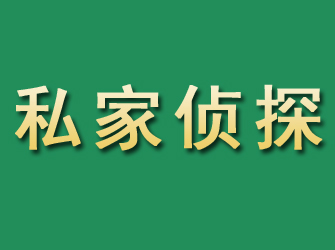 私家侦探